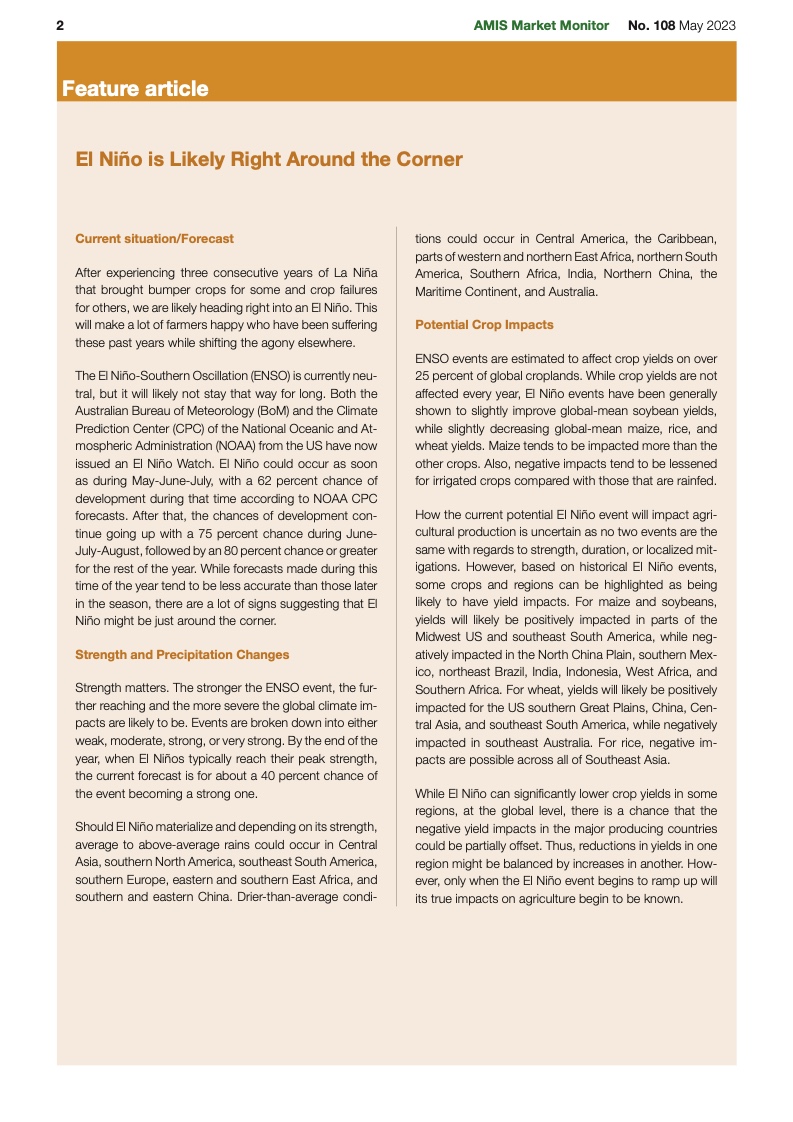 2 AMIS Market Monitor No. 108 May 2023

Feature article

El Niño is Likely Right Around the Corner

Current situation/Forecast

After experiencing three consecutive years of La Niña that brought bumper crops for some and crop failures for others, we are likely heading right into an El Niño. This will make a lot of farmers happy who have been suffering these past years while shifting the agony elsewhere.

The El Niño-Southern Oscillation (ENSO) is currently neutral, but it will likely not stay that way for long. Both the Australian Bureau of Meteorology (BoM) and the Climate Prediction Center (CPC) of the National Oceanic and Atmospheric Administration (NOAA) from the US have now issued an El Niño Watch. El Niño could occur as soon as during May-June-July, with a 62 percent chance of development during that time according to NOAA CPC forecasts. After that, the chances of development continue going up with a 75 percent chance during June-July-August, followed by an 80 percent chance or greater for the rest of the year. While forecasts made during this time of the year tend to be less accurate than those later in the season, there are a lot of signs suggesting that El Niño might be just around the corner.

Strength and Precipitation Changes

Strength matters. The stronger the ENSO event, the further reaching and the more severe the global climate impacts are likely to be. Events are broken down into either weak, moderate, strong, or very strong. By the end of the year, when El Niños typically reach their peak strength, the current forecast is for about a 40 percent chance of the event becoming a strong one.

Should El Niño materialize and depending on its strength, average to above-average rains could occur in Central Asia, southern North America, southeast South America, southern Europe, eastern and southern East Africa, and southern and eastern China. Drier-than-average conditions could occur in Central America, the Caribbean, parts of western and northern East Africa, northern South America, Southern Africa, India, Northern China, the Maritime Continent, and Australia.

Potential Crop Impacts

ENSO events are estimated to affect crop yields on over 25 percent of global croplands. While crop yields are not affected every year, El Niño events have been generally shown to slightly improve global-mean soybean yields, while slightly decreasing global-mean maize, rice, and wheat yields. Maize tends to be impacted more than the other crops. Also, negative impacts tend to be lessened for irrigated crops compared with those that are rainfed.

How the current potential El Niño event will impact agricultural production is uncertain as no two events are the same with regards to strength, duration, or localized mitigations. However, based on historical El Niño events, some crops and regions can be highlighted as being likely to have yield impacts. For maize and soybeans, yields will likely be positively impacted in parts of the Midwest US and southeast South America, while negatively impacted in the North China Plain, southern Mexico, northeast Brazil, India, Indonesia, West Africa, and Southern Africa. For wheat, yields will likely be positively impacted for the US southern Great Plains, China, Central Asia, and southeast South America, while negatively impacted in southeast Australia. For rice, negative impacts are possible across all of Southeast Asia.

While El Niño can significantly lower crop yields in some regions, at the global level, there is a chance that the negative yield impacts in the major producing countries could be partially offset. Thus, reductions in yields in one region might be balanced by increases in another. However, only when the El Niño event begins to ramp up will its true impacts on agriculture begin to be known.